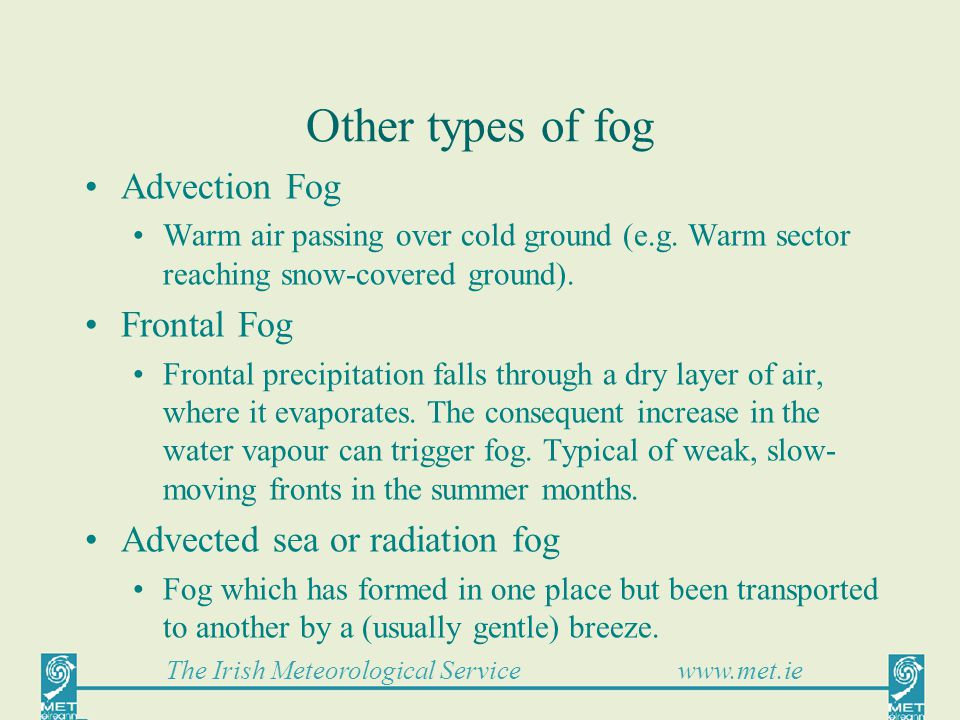 Other types of fog

• Advection Fog
  • Warm air passing over cold ground (e.g. Warm sector reaching snow-covered ground).

• Frontal Fog
  • Frontal precipitation falls through a dry layer of air, where it evaporates. The consequent increase in the water vapour can trigger fog. Typical of weak, slow-moving fronts in the summer months.

• Advected sea or radiation fog
  • Fog which has formed in one place but been transported to another by a (usually gentle) breeze.

MET éireann

The Irish Meteorological Service www.met.ie

MET éireann